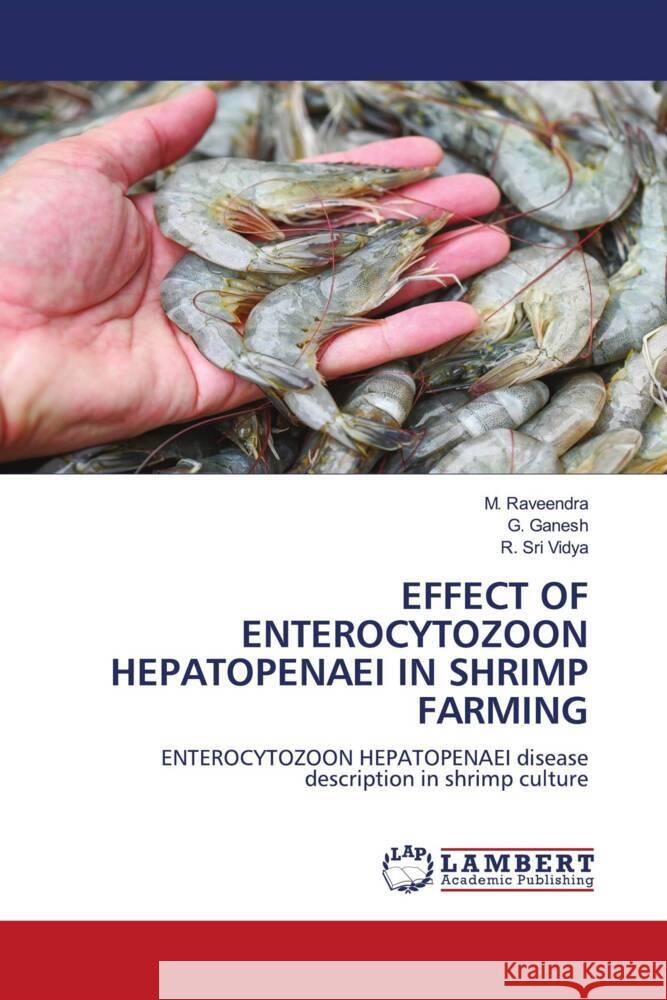 M. Raveendra
G. Ganesh
R. Sri Vidya

EFFECT OF ENTEROCYTOZOON HEPATOPENAEI IN SHRIMP FARMING

ENTEROCYTOZOON HEPATOPENAEI disease description in shrimp culture

LAP LAMBERT Academic Publishing